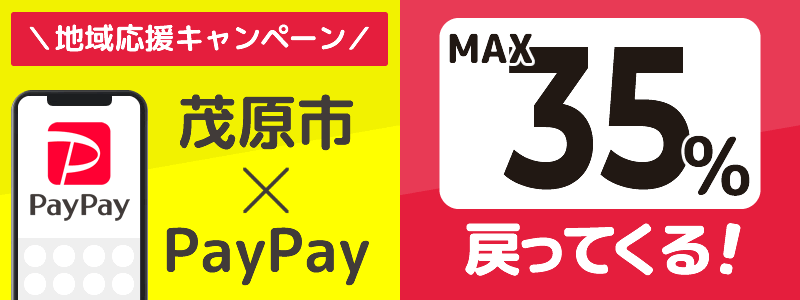 ＼地域応援キャンペーン／

PayPay

茂原市
×
PayPay

MAX 35%

戻ってくる!